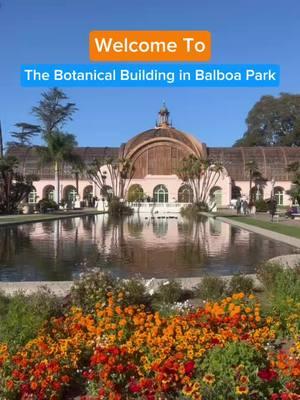 Welcome To

The Botanical Building in Balboa Park